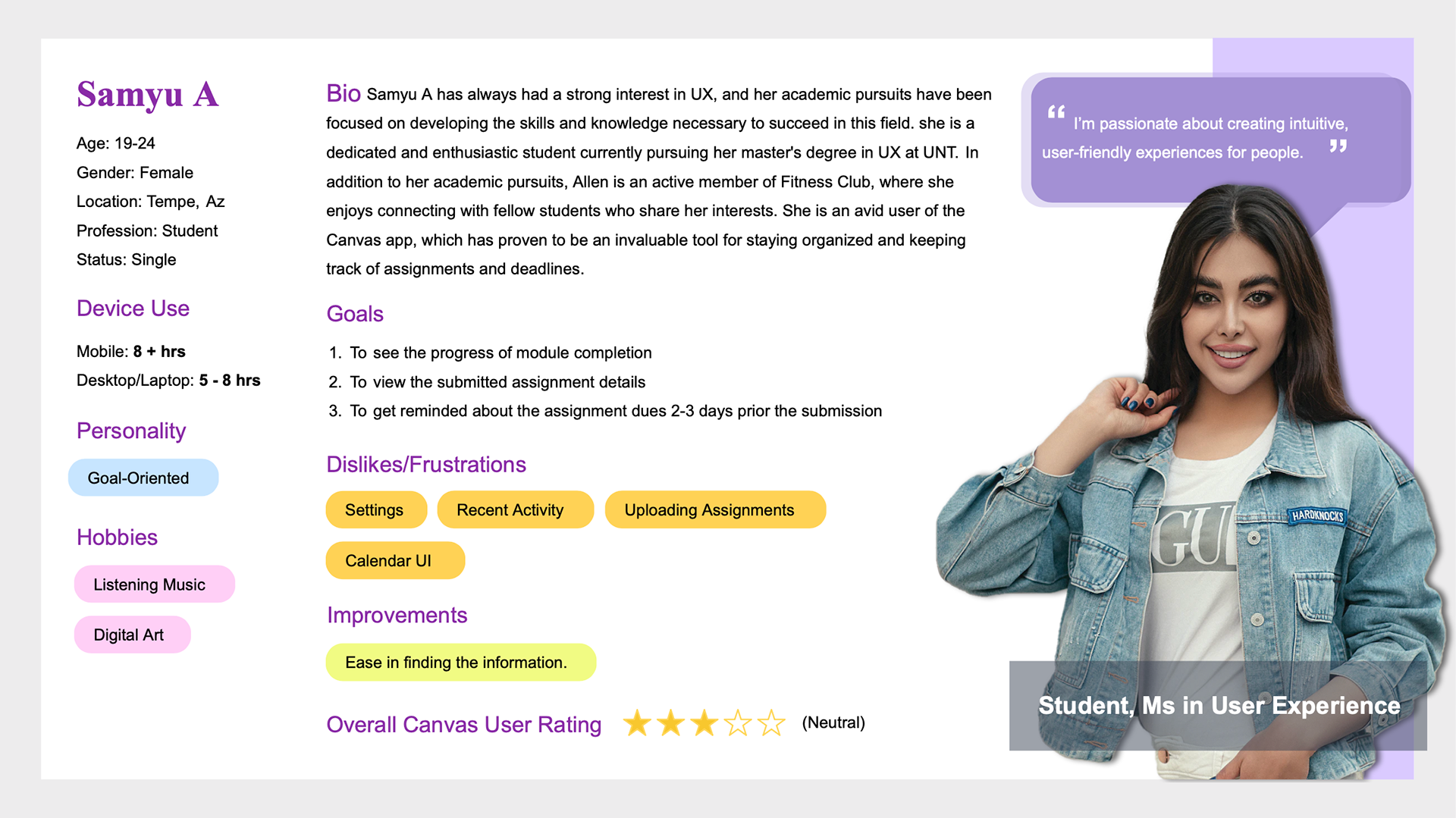 Samyu A

Age: 19-24
Gender: Female
Location: Tempe, Az
Profession: Student
Status: Single

Device Use

Mobile: 8 + hrs
Desktop/Laptop: 5 - 8 hrs

Personality

Goal-Oriented

Hobbies

Listening Music

Digital Art

Bio Samyu A has always had a strong interest in UX, and her academic pursuits have been focused on developing the skills and knowledge necessary to succeed in this field. she is a dedicated and enthusiastic student currently pursuing her master's degree in UX at UNT. In addition to her academic pursuits, Allen is an active member of Fitness Club, where she enjoys connecting with fellow students who share her interests. She is an avid user of the Canvas app, which has proven to be an invaluable tool for staying organized and keeping track of assignments and deadlines.

Goals

1. To see the progress of module completion
2. To view the submitted assignment details
3. To get reminded about the assignment dues 2-3 days prior the submission

Dislikes/Frustrations

Settings

Recent Activity

Uploading Assignments

Calendar UI

Improvements

Ease in finding the information.

Overall Canvas User Rating (Neutral)

“ I'm passionate about creating intuitive, user-friendly experiences for people. ”

HARDKNOCKS

GU

Student, Ms in User Experience